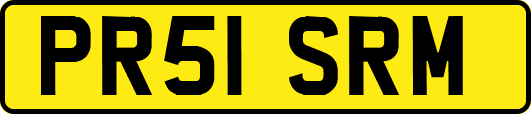 PR51 SRM